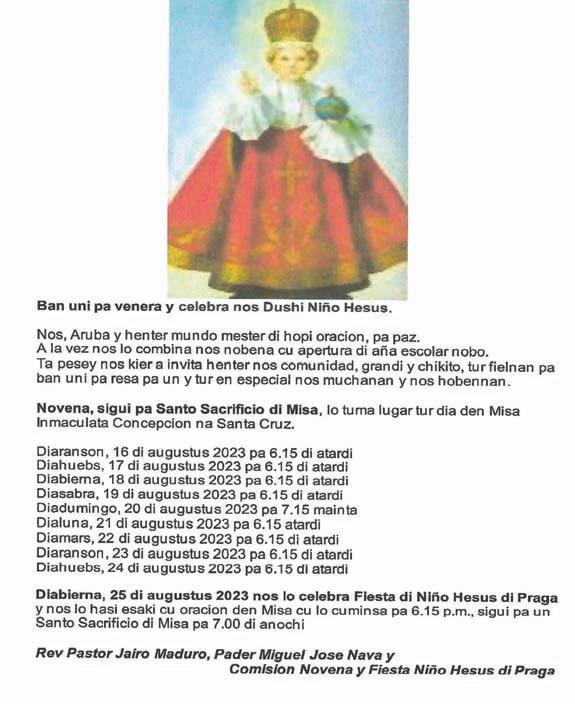 Ban uni pa venera y celebra nos Dushi Niño Hesus.

Nos, Aruba y henter mundo mester di hopi oracion, pa paz.
A la vez nos lo combina nos nobena cu apertura di aña escolar nobo.
Ta pesey nos kier a invita henter nos comunidad, grandi y chikito, tur fielnan pa ban uni pa resa pa un y tur en especial nos muchanan y nos hobennan.

Novena, sigui pa Santo Sacrificio di Misa, lo tuma lugar tur dia den Misa Inmaculata Concepcion na Santa Cruz.

Diaranson, 16 di augustus 2023 pa 6.15 di atardi
Diahuebs, 17 di augustus 2023 pa 6.15 di atardi
Diabierna, 18 di augustus 2023 pa 6.15 di atardi
Diasabra, 19 di augustus 2023 pa 6.15 di atardi
Diadumingo, 20 di augustus 2023 pa 7.15 mainta
Dialuna, 21 di augustus 2023 pa 6.15 atardi
Diamars, 22 di augustus 2023 pa 6.15 di atardi
Diaranson, 23 di augustus 2023 pa 6.15 di atardi
Diahuebs, 24 di augustus 2023 pa 6.15 di atardi

Diabierna, 25 di augustus 2023 nos lo celebra Fiesta di Niño Hesus di Praga y nos lo hasi esaki cu oracion den Misa cu lo cuminsa pa 6.15 p.m., sigui pa un Santo Sacrificio di Misa pa 7.00 di anochi

Rev Pastor Jairo Maduro, Pader Miguel Jose Nava y
Comision Novena y Fiesta Niño Hesus di Praga